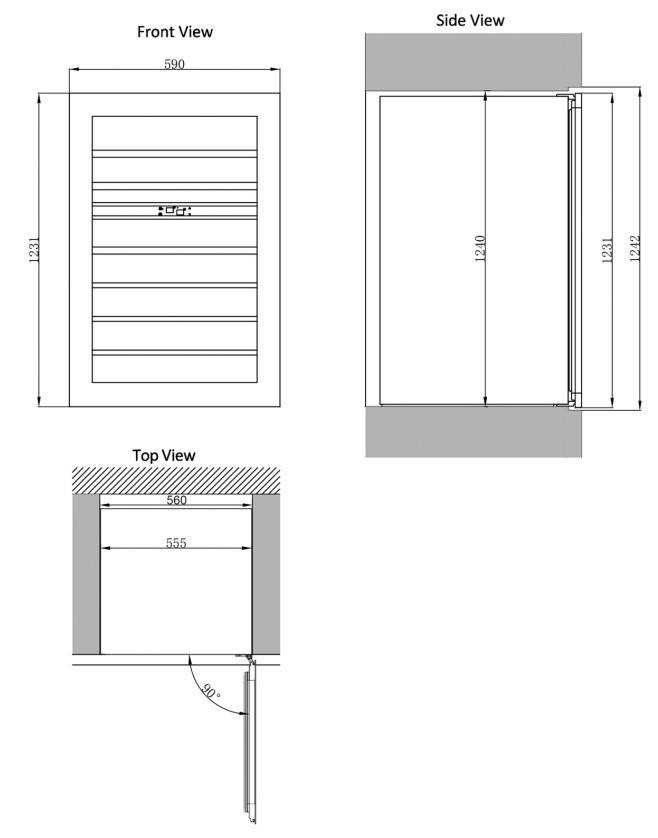 Front View

590

1231

Side View

1240

1231

1242

Top View

560

555

90°